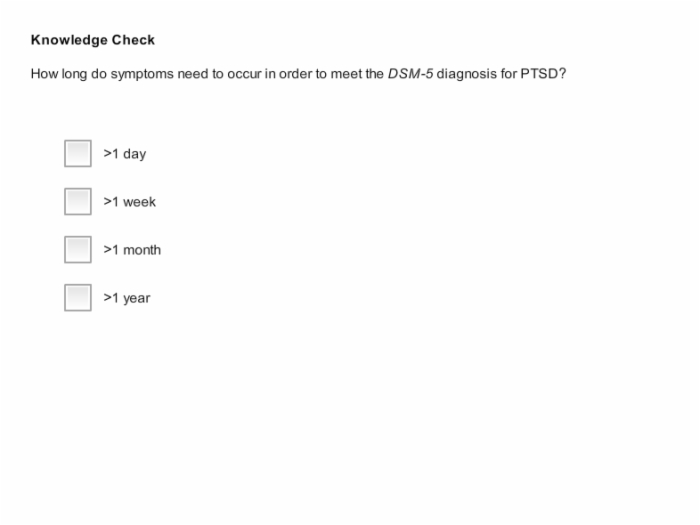 Knowledge Check

How long do symptoms need to occur in order to meet the DSM-5 diagnosis for PTSD?

>1 day

>1 week

>1 month

>1 year